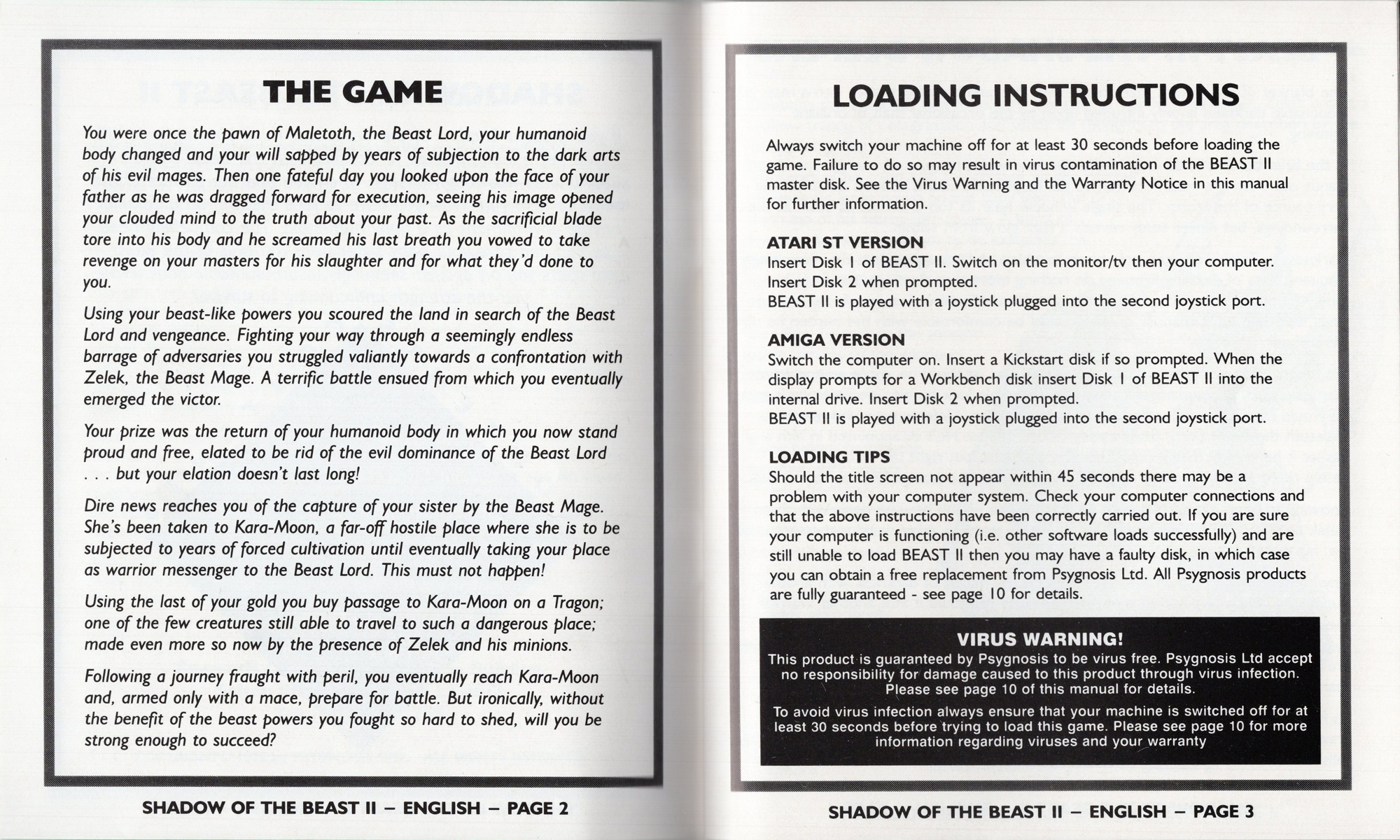 THE GAME

You were once the pawn of Maletoth, the Beast Lord, your humanoid body changed and your will sapped by years of subjection to the dark arts of his evil mages. Then one fateful day you looked upon the face of your father as he was dragged forward for execution, seeing his image opened your clouded mind to the truth about your past. As the sacrificial blade tore into his body and he screamed his last breath you vowed to take revenge on your masters for his slaughter and for what they'd done to you.

Using your beast-like powers you scoured the land in search of the Beast Lord and vengeance. Fighting your way through a seemingly endless barrage of adversaries you struggled valiantly towards a confrontation with Zelek, the Beast Mage. A terrific battle ensued from which you eventually emerged the victor.

Your prize was the return of your humanoid body in which you now stand proud and free, elated to be rid of the evil dominance of the Beast Lord . . . but your elation doesn't last long!

Dire news reaches you of the capture of your sister by the Beast Mage. She's been taken to Kara-Moon, a far-off hostile place where she is to be subjected to years of forced cultivation until eventually taking your place as warrior messenger to the Beast Lord. This must not happen!

Using the last of your gold you buy passage to Kara-Moon on a Tragon; one of the few creatures still able to travel to such a dangerous place; made even more so now by the presence of Zelek and his minions.

Following a journey fraught with peril, you eventually reach Kara-Moon and, armed only with a mace, prepare for battle. But ironically, without the benefit of the beast powers you fought so hard to shed, will you be strong enough to succeed?

SHADOW OF THE BEAST II – ENGLISH – PAGE 2

LOADING INSTRUCTIONS

Always switch your machine off for at least 30 seconds before loading the game. Failure to do so may result in virus contamination of the BEAST II master disk. See the Virus Warning and the Warranty Notice in this manual for further information.

ATARI ST VERSION
Insert Disk 1 of BEAST II. Switch on the monitor/tv then your computer. Insert Disk 2 when prompted.
BEAST II is played with a joystick plugged into the second joystick port.

AMIGA VERSION
Switch the computer on. Insert a Kickstart disk if so prompted. When the display prompts for a Workbench disk insert Disk 1 of BEAST II into the internal drive. Insert Disk 2 when prompted.
BEAST II is played with a joystick plugged into the second joystick port.

LOADING TIPS
Should the title screen not appear within 45 seconds there may be a problem with your computer system. Check your computer connections and that the above instructions have been correctly carried out. If you are sure your computer is functioning (i.e. other software loads successfully) and are still unable to load BEAST II then you may have a faulty disk, in which case you can obtain a free replacement from Psygnosis Ltd. All Psygnosis products are fully guaranteed - see page 10 for details.

VIRUS WARNING!
This product is guaranteed by Psygnosis to be virus free. Psygnosis Ltd accept no responsibility for damage caused to this product through virus infection. Please see page 10 of this manual for details.

To avoid virus infection always ensure that your machine is switched off for at least 30 seconds before trying to load this game. Please see page 10 for more information regarding viruses and your warranty

SHADOW OF THE BEAST II – ENGLISH – PAGE 3